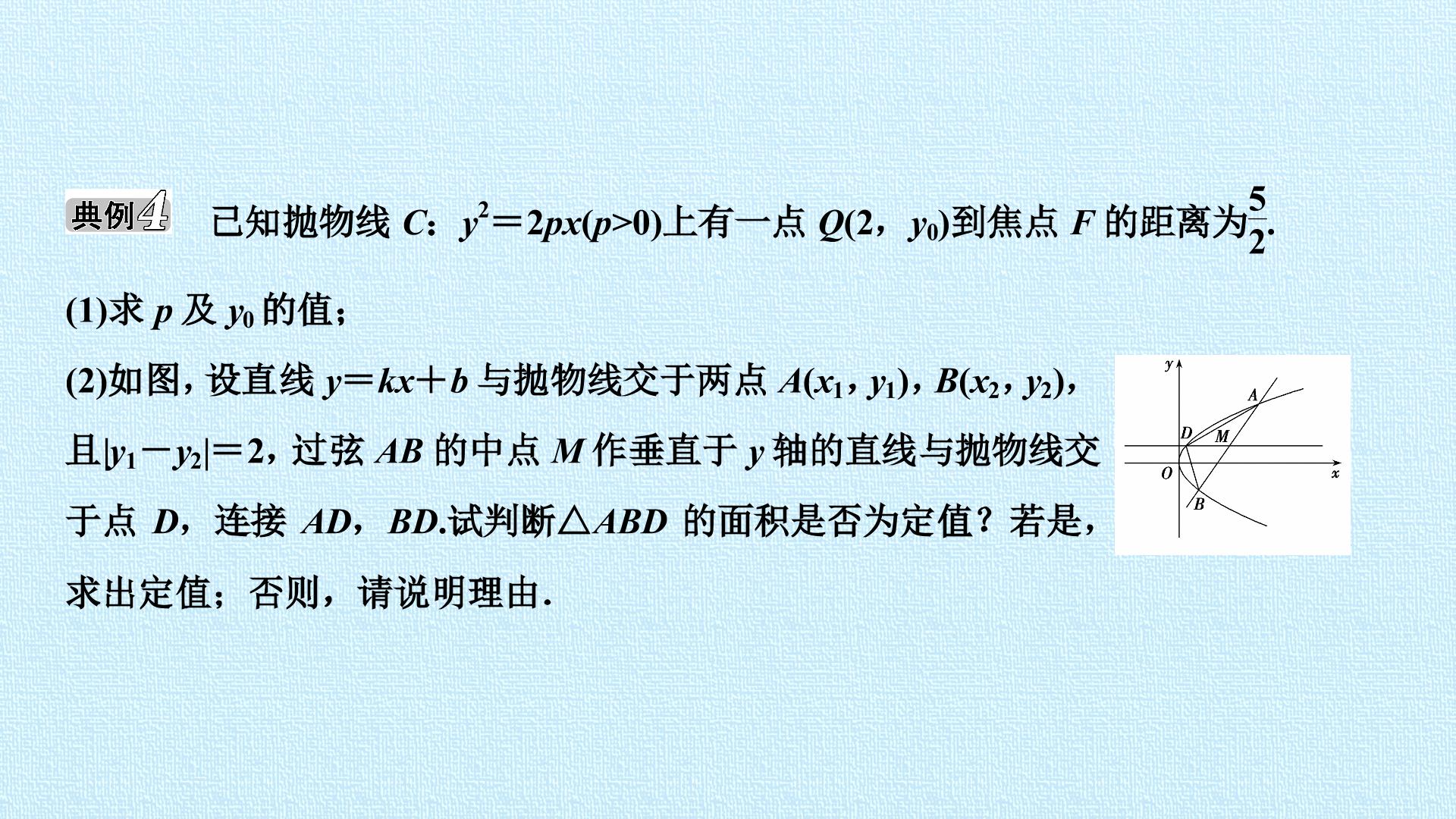 典例4 已知抛物线$C$：$y^2=2px(p>0)$上有一点$Q(2，y_0)$到焦点$F$的距离为$\frac{5}{2}$.

(1)求$p$及$y_0$的值；

(2)如图，设直线$y=kx+b$与抛物线交于两点$A(x_1，y_1)$，$B(x_2，y_2)$，且$|y_1-y_2|=2$，过弦$AB$的中点$M$作垂直于$y$轴的直线与抛物线交于点$D$，连接$AD$，$BD$.试判断$\triangle ABD$的面积是否为定值？若是，求出定值；否则，请说明理由.

y
A
D
M
O
x
B